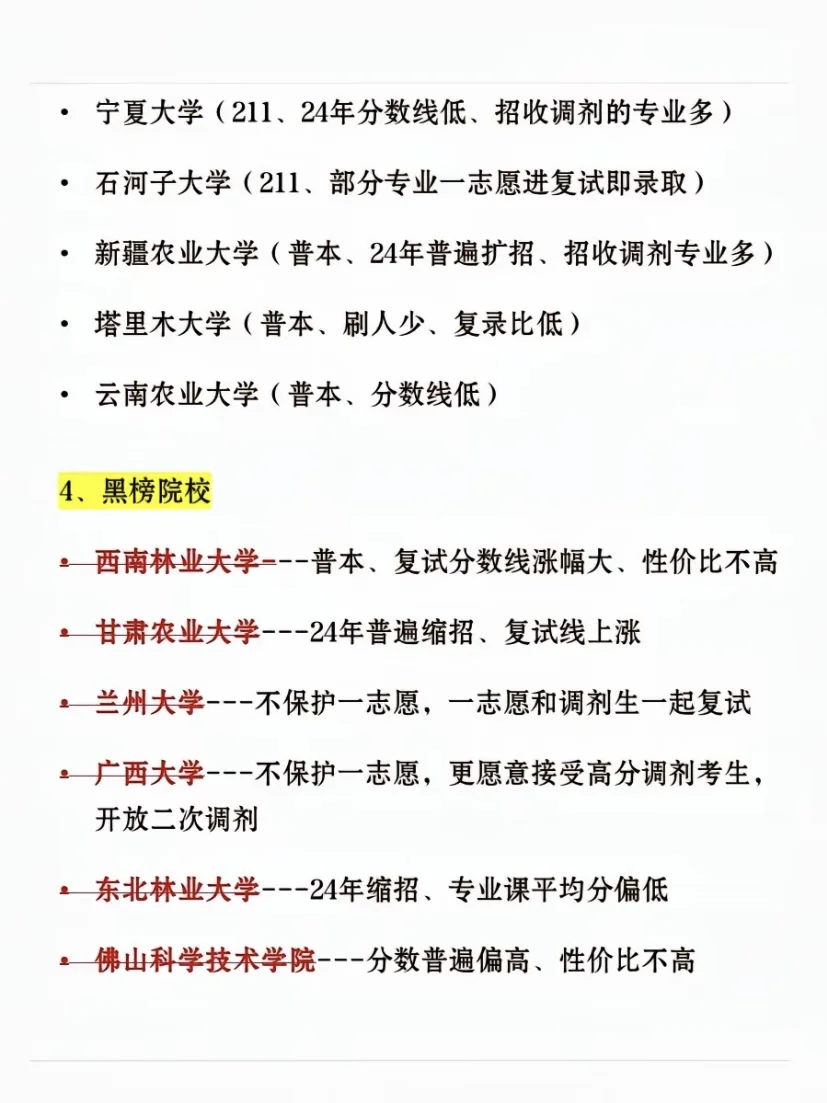 • 宁夏大学（211、24年分数线低、招收调剂的专业多）

• 石河子大学（211、部分专业一志愿进复试即录取）

• 新疆农业大学（普本、24年普遍扩招、招收调剂专业多）

• 塔里木大学（普本、刷人少、复录比低）

• 云南农业大学（普本、分数线低）

4、黑榜院校

• 西南林业大学---普本、复试分数线涨幅大、性价比不高

• 甘肃农业大学---24年普遍缩招、复试线上涨

• 兰州大学---不保护一志愿，一志愿和调剂生一起复试

• 广西大学---不保护一志愿，更愿意接受高分调剂考生，开放二次调剂

• 东北林业大学---24年缩招、专业课平均分偏低

• 佛山科学技术学院---分数普遍偏高、性价比不高